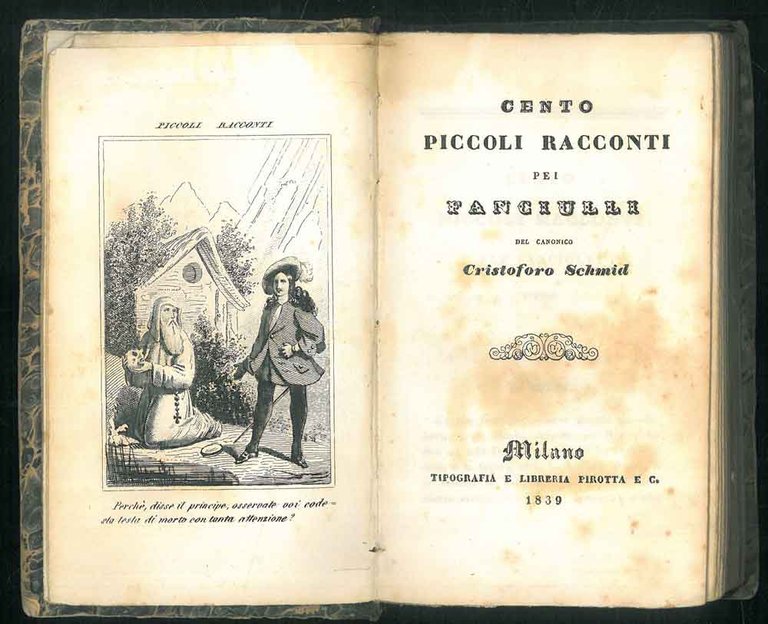 PICCOLI RACCONTI

Perchè, disse il principe, osservate voi codesta testa di morto con tanta attenzione?

CENTO
PICCOLI RACCONTI
PEI
FANCIULLI
DEL CANONICO
Cristoforo Schmid

Milano
TIPOGRAFIA E LIBRERIA PIROTTA E C.
1839